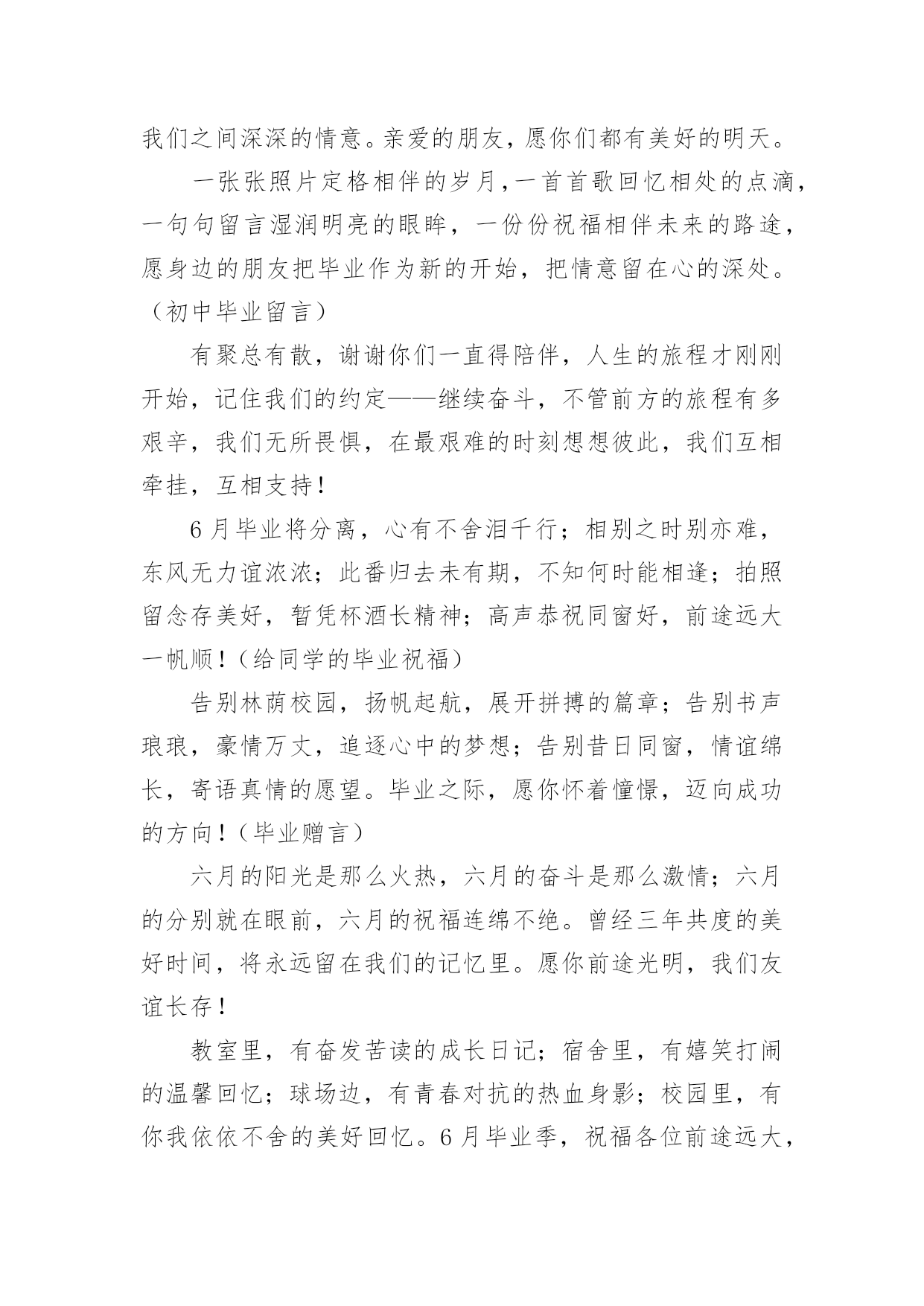 我们之间深深的情意。亲爱的朋友，愿你们都有美好的明天。

一张张照片定格相伴的岁月，一首首歌回忆相处的点滴，一句句留言湿润明亮的眼眸，一份份祝福相伴未来的路途，愿身边的朋友把毕业作为新的开始，把情意留在心的深处。（初中毕业留言）

有聚总有散，谢谢你们一直得陪伴，人生的旅程才刚刚开始，记住我们的约定——继续奋斗，不管前方的旅程有多艰辛，我们无所畏惧，在最艰难的时刻想想彼此，我们互相牵挂，互相支持！

6月毕业将分离，心有不舍泪千行；相别之时别亦难，东风无力谊浓浓；此番归去未有期，不知何时能相逢；拍照留念存美好，暂凭杯酒长精神；高声恭祝同窗好，前途远大一帆顺！（给同学的毕业祝福）

告别林荫校园，扬帆起航，展开拼搏的篇章；告别书声琅琅，豪情万丈，追逐心中的梦想；告别昔日同窗，情谊绵长，寄语真情的愿望。毕业之际，愿你怀着憧憬，迈向成功的方向！（毕业赠言）

六月的阳光是那么火热，六月的奋斗是那么激情；六月的分别就在眼前，六月的祝福连绵不绝。曾经三年共度的美好时间，将永远留在我们的记忆里。愿你前途光明，我们友谊长存！

教室里，有奋发苦读的成长日记；宿舍里，有嬉笑打闹的温馨回忆；球场边，有青春对抗的热血身影；校园里，有你我依依不舍的美好回忆。6月毕业季，祝福各位前途远大，